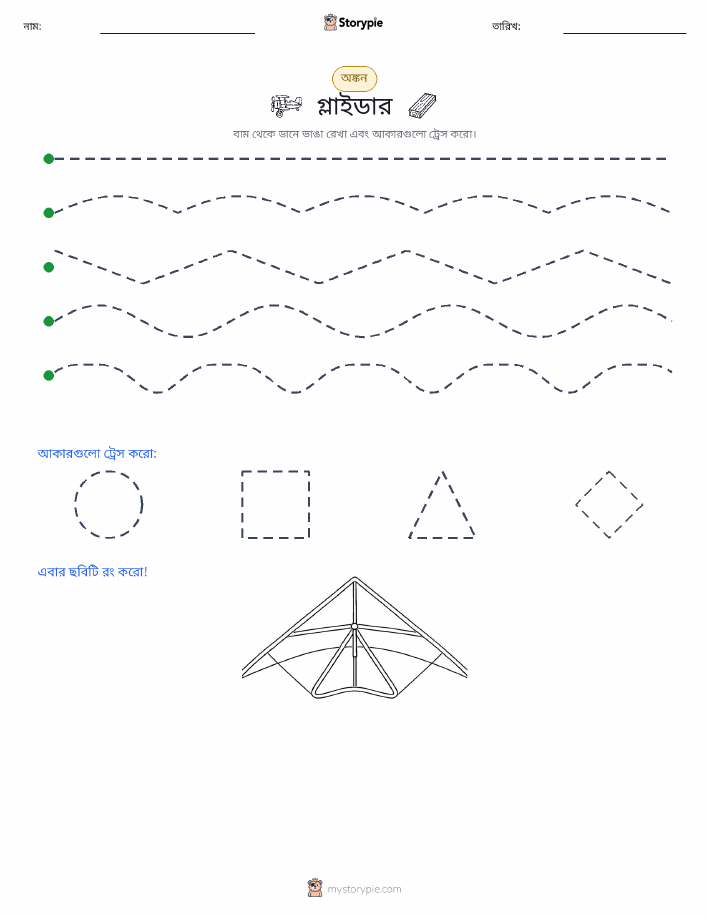 নাম:

Storypie

তারিখ:

অঙ্কন

গ্লাইডার

বাম থেকে ডানে ভাঙা রেখা এবং আকারগুলো ট্রেস করো।

আকারগুলো ট্রেস করো:

এবার ছবিটি রং করো!

mystorypie.com